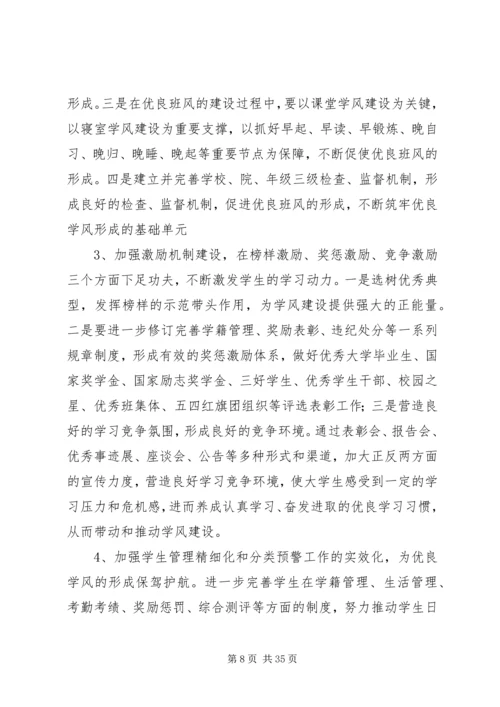 形成。三是在优良班风的建设过程中，要以课堂学风建设为关键，以寝室学风建设为重要支撑，以抓好早起、早读、早锻炼、晚自习、晚归、晚睡、晚起等重要节点为保障，不断促使优良班风的形成。四是建立并完善学校、院、年级三级检查、监督机制，形成良好的检查、监督机制，促进优良班风的形成，不断筑牢优良学风形成的基础单元

3、加强激励机制建设，在榜样激励、奖惩激励、竞争激励三个方面下足功夫，不断激发学生的学习动力。一是选树优秀典型，发挥榜样的示范带头作用，为学风建设提供强大的正能量。二是要进一步修订完善学籍管理、奖励表彰、违纪处分等一系列规章制度，形成有效的奖惩激励体系，做好优秀大学毕业生、国家奖学金、国家励志奖学金、三好学生、优秀学生干部、校园之星、优秀班集体、五四红旗团组织等评选表彰工作；三是营造良好的学习竞争氛围，形成良好的竞争环境。通过表彰会、报告会、优秀事迹展、座谈会、公告等多种形式和渠道，加大正反两方面的宣传力度，营造良好学习竞争环境，使大学生感受到一定的学习压力和危机感，进而养成认真学习、奋发进取的优良学习习惯，从而带动和推动学风建设。

4、加强学生管理精细化和分类预警工作的实效化，为优良学风的形成保驾护航。进一步完善学生在学籍管理、生活管理、考勤考绩、奖励惩罚、综合测评等方面的制度，努力推动学生日

第 8 页 共 35 页